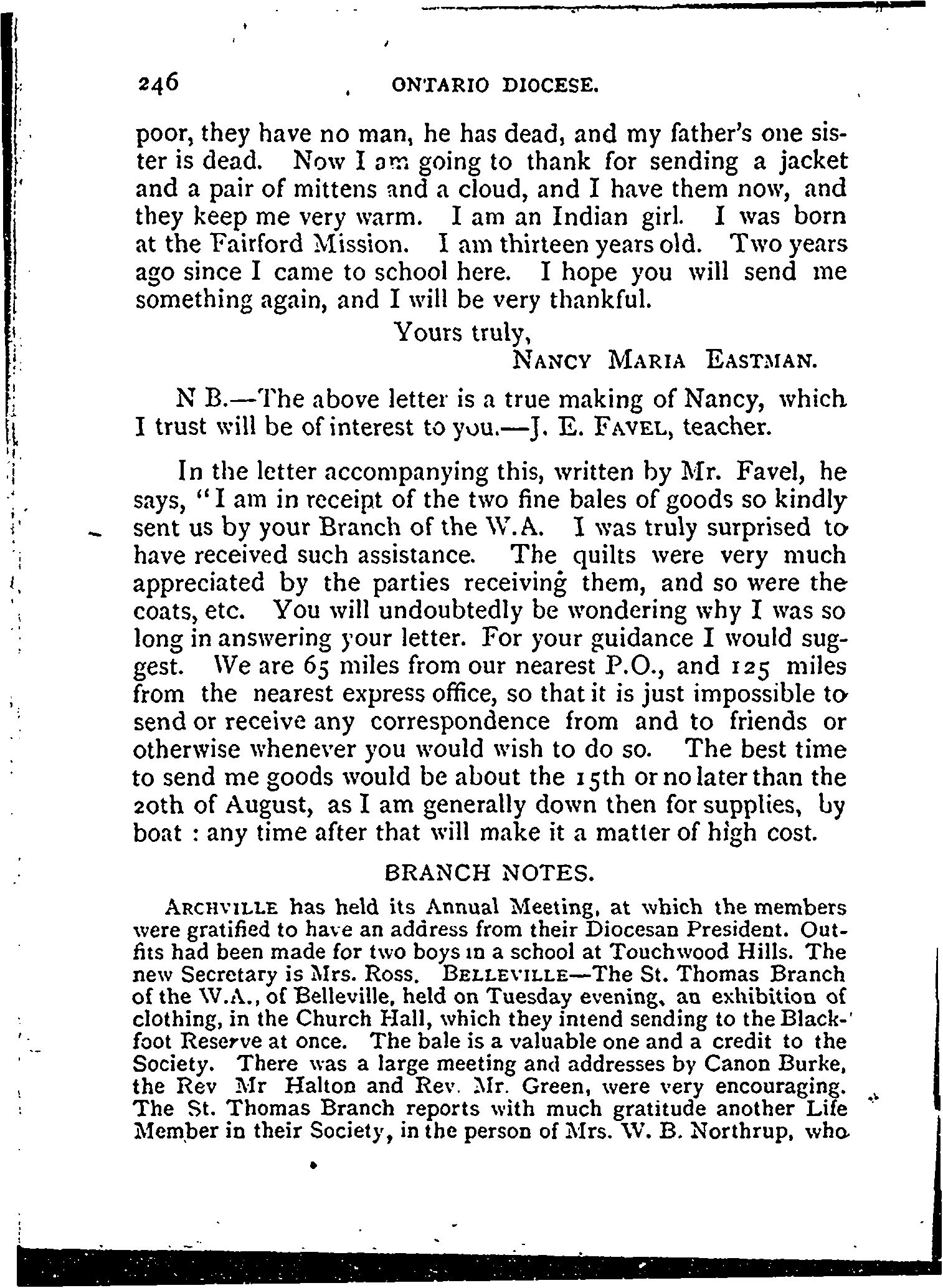 246 ONTARIO DIOCESE.

poor, they have no man, he has dead, and my father's one sister is dead. Now I am going to thank for sending a jacket and a pair of mittens and a cloud, and I have them now, and they keep me very warm. I am an Indian girl. I was born at the Fairford Mission. I am thirteen years old. Two years ago since I came to school here. I hope you will send me something again, and I will be very thankful.

Yours truly,
NANCY MARIA EASTMAN.

N B.—The above letter is a true making of Nancy, which I trust will be of interest to you.—J. E. FAVEL, teacher.

In the letter accompanying this, written by Mr. Favel, he says, "I am in receipt of the two fine bales of goods so kindly sent us by your Branch of the W.A. I was truly surprised to have received such assistance. The quilts were very much appreciated by the parties receiving them, and so were the coats, etc. You will undoubtedly be wondering why I was so long in answering your letter. For your guidance I would suggest. We are 65 miles from our nearest P.O., and 125 miles from the nearest express office, so that it is just impossible to send or receive any correspondence from and to friends or otherwise whenever you would wish to do so. The best time to send me goods would be about the 15th or no later than the 20th of August, as I am generally down then for supplies, by boat : any time after that will make it a matter of high cost.

BRANCH NOTES.

ARCHVILLE has held its Annual Meeting, at which the members were gratified to have an address from their Diocesan President. Outfits had been made for two boys in a school at Touchwood Hills. The new Secretary is Mrs. Ross. BELLEVILLE—The St. Thomas Branch of the W.A., of Belleville, held on Tuesday evening, an exhibition of clothing, in the Church Hall, which they intend sending to the Blackfoot Reserve at once. The bale is a valuable one and a credit to the Society. There was a large meeting and addresses by Canon Burke, the Rev Mr Halton and Rev. Mr. Green, were very encouraging. The St. Thomas Branch reports with much gratitude another Life Member in their Society, in the person of Mrs. W. B. Northrup, who